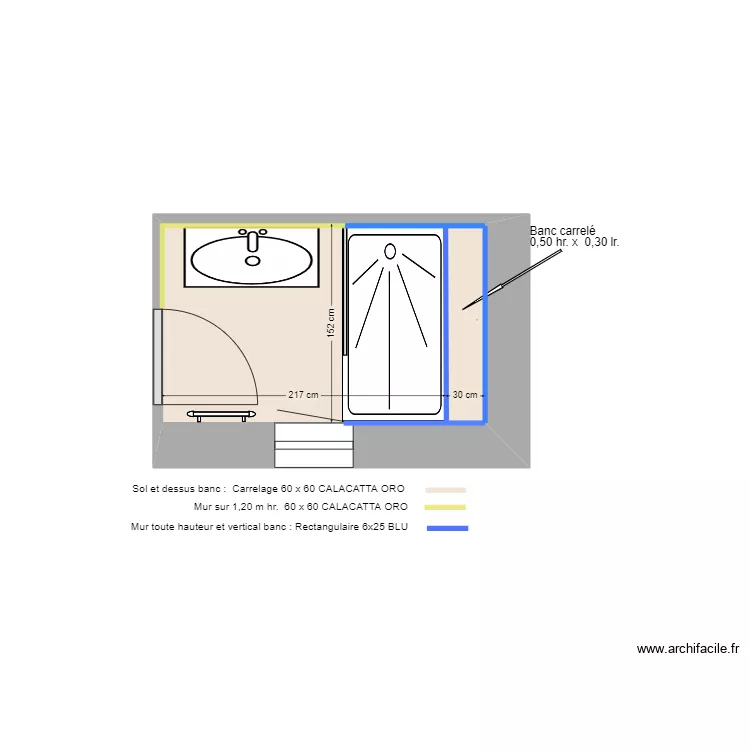 Banc carrelé
0,50 hr. x 0,30 lr.

152 cm

217 cm

30 cm

Sol et dessus banc : Carrelage 60 x 60 CALACATTA ORO

Mur sur 1,20 m hr. 60 x 60 CALACATTA ORO

Mur toute hauteur et vertical banc : Rectangulaire 6x25 BLU

www.archifacile.fr